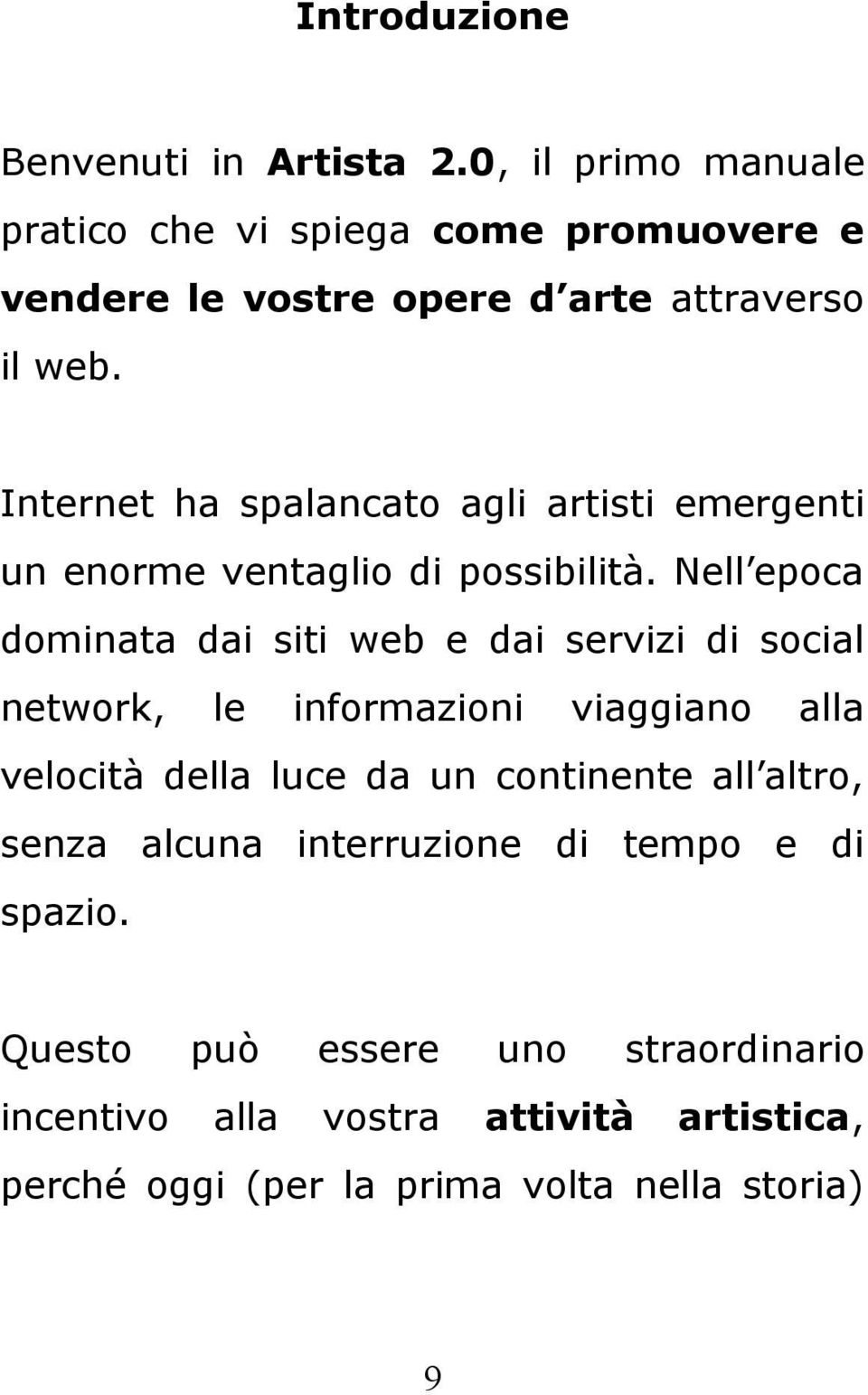 Introduzione

Benvenuti in Artista 2.0, il primo manuale pratico che vi spiega come promuovere e vendere le vostre opere d arte attraverso il web.

Internet ha spalancato agli artisti emergenti un enorme ventaglio di possibilità. Nell epoca dominata dai siti web e dai servizi di social network, le informazioni viaggiano alla velocità della luce da un continente all altro, senza alcuna interruzione di tempo e di spazio.

Questo può essere uno straordinario incentivo alla vostra attività artistica, perché oggi (per la prima volta nella storia)

9